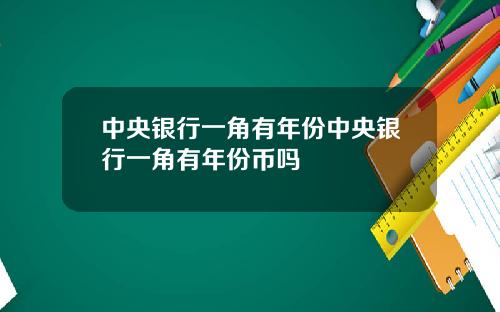 中央银行一角有年份中央银行一角有年份币吗